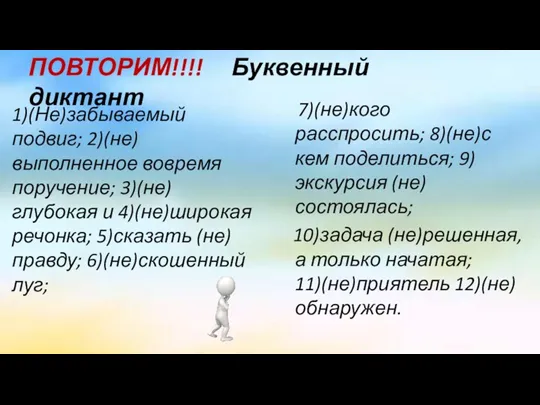 ПОВТОРИМ!!!! Буквенный диктант

1)(Не)забываемый подвиг; 2)(не) выполненное вовремя поручение; 3)(не) глубокая и 4)(не)широкая речонка; 5)сказать (не) правду; 6)(не)скошенный луг;

7)(не)кого расспросить; 8)(не)с кем поделиться; 9) экскурсия (не) состоялась;

10)задача (не)решенная, а только начатая; 11)(не)приятель 12)(не) обнаружен.